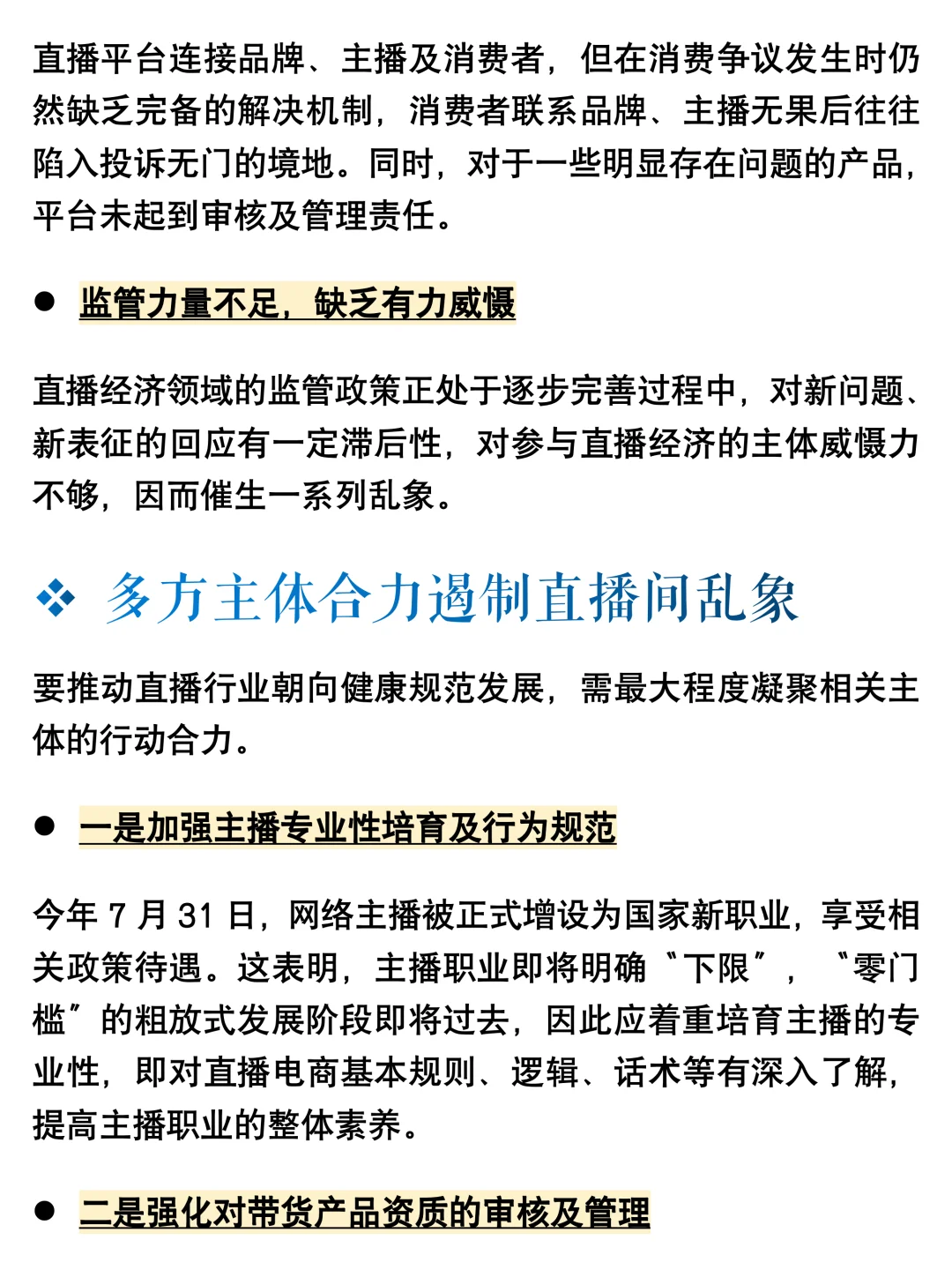 直播平台连接品牌、主播及消费者，但在消费争议发生时仍然缺乏完备的解决机制，消费者联系品牌、主播无果后往往陷入投诉无门的境地。同时，对于一些明显存在问题的产品，平台未起到审核及管理责任。

● 监管力量不足，缺乏有力威慑

直播经济领域的监管政策正处于逐步完善过程中，对新问题、新表征的回应有一定滞后性，对参与直播经济的主体威慑力不够，因而催生一系列乱象。

❖ 多方主体合力遏制直播间乱象

要推动直播行业朝向健康规范发展，需最大程度凝聚相关主体的行动合力。

● 一是加强主播专业性培育及行为规范

今年 7 月 31 日，网络主播被正式增设为国家新职业，享受相关政策待遇。这表明，主播职业即将明确“下限”，“零门槛”的粗放式发展阶段即将过去，因此应着重培育主播的专业性，即对直播电商基本规则、逻辑、话术等有深入了解，提高主播职业的整体素养。

● 二是强化对带货产品资质的审核及管理